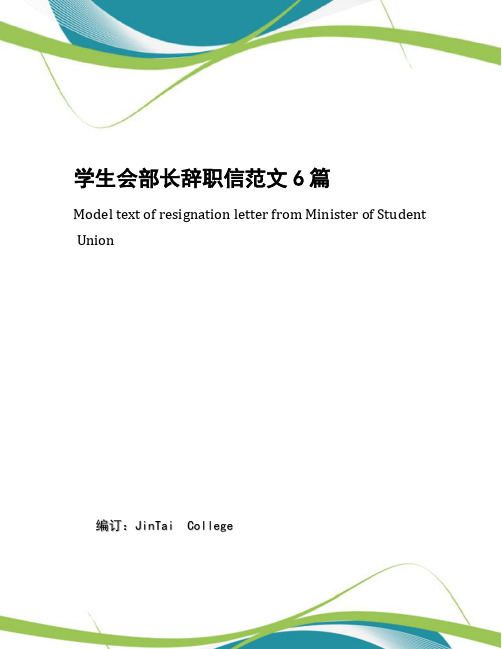 学生会部长辞职信范文 6 篇

Model text of resignation letter from Minister of Student Union

编订：JinTai College